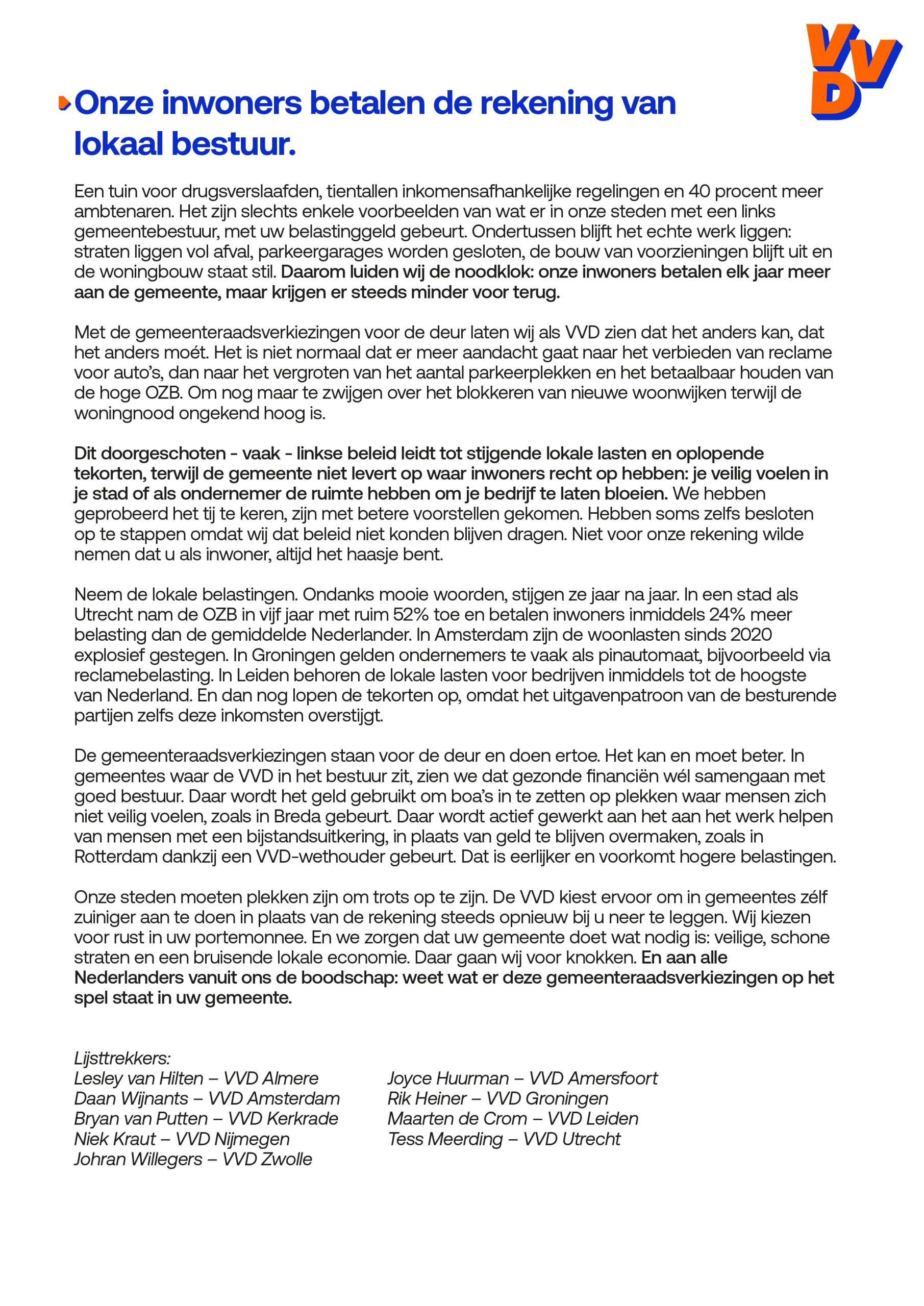 VVD

Onze inwoners betalen de rekening van lokaal bestuur.

Een tuin voor drugsverslaafden, tientallen inkomensafhankelijke regelingen en 40 procent meer ambtenaren. Het zijn slechts enkele voorbeelden van wat er in onze steden met een links gemeentebestuur, met uw belastinggeld gebeurt. Ondertussen blijft het echte werk liggen: straten liggen vol afval, parkeergarages worden gesloten, de bouw van voorzieningen blijft uit en de woningbouw staat stil. Daarom luiden wij de noodklok: onze inwoners betalen elk jaar meer aan de gemeente, maar krijgen er steeds minder voor terug.

Met de gemeenteraadsverkiezingen voor de deur laten wij als VVD zien dat het anders kan, dat het anders moét. Het is niet normaal dat er meer aandacht gaat naar het verbieden van reclame voor auto's, dan naar het vergroten van het aantal parkeerplekken en het betaalbaar houden van de hoge OZB. Om nog maar te zwijgen over het blokkeren van nieuwe woonwijken terwijl de woningnood ongekend hoog is.

Dit doorgeschoten - vaak - linkse beleid leidt tot stijgende lokale lasten en oplopende tekorten, terwijl de gemeente niet levert op waar inwoners recht op hebben: je veilig voelen in je stad of als ondernemer de ruimte hebben om je bedrijf te laten bloeien. We hebben geprobeerd het tij te keren, zijn met betere voorstellen gekomen. Hebben soms zelfs besloten op te stappen omdat wij dat beleid niet konden blijven dragen. Niet voor onze rekening wilde nemen dat u als inwoner, altijd het haasje bent.

Neem de lokale belastingen. Ondanks mooie woorden, stijgen ze jaar na jaar. In een stad als Utrecht nam de OZB in vijf jaar met ruim 52% toe en betalen inwoners inmiddels 24% meer belasting dan de gemiddelde Nederlander. In Amsterdam zijn de woonlasten sinds 2020 explosief gestegen. In Groningen gelden ondernemers te vaak als pinautomaat, bijvoorbeeld via reclamebelasting. In Leiden behoren de lokale lasten voor bedrijven inmiddels tot de hoogste van Nederland. En dan nog lopen de tekorten op, omdat het uitgavenpatroon van de besturende partijen zelfs deze inkomsten overstijgt.

De gemeenteraadsverkiezingen staan voor de deur en doen ertoe. Het kan en moet beter. In gemeentes waar de VVD in het bestuur zit, zien we dat gezonde financiën wél samengaan met goed bestuur. Daar wordt het geld gebruikt om boa's in te zetten op plekken waar mensen zich niet veilig voelen, zoals in Breda gebeurt. Daar wordt actief gewerkt aan het aan het werk helpen van mensen met een bijstandsuitkering, in plaats van geld te blijven overmaken, zoals in Rotterdam dankzij een VVD-wethouder gebeurt. Dat is eerlijker en voorkomt hogere belastingen.

Onze steden moeten plekken zijn om trots op te zijn. De VVD kiest ervoor om in gemeentes zélf zuiniger aan te doen in plaats van de rekening steeds opnieuw bij u neer te leggen. Wij kiezen voor rust in uw portemonnee. En we zorgen dat uw gemeente doet wat nodig is: veilige, schone straten en een bruisende lokale economie. Daar gaan wij voor knokken. En aan alle Nederlanders vanuit ons de boodschap: weet wat er deze gemeenteraadsverkiezingen op het spel staat in uw gemeente.

Lijsttrekkers:
Lesley van Hilten – VVD Almere
Daan Wijnants – VVD Amsterdam
Bryan van Putten – VVD Kerkrade
Niek Kraut – VVD Nijmegen
Johran Willegers – VVD Zwolle

Joyce Huurman – VVD Amersfoort
Rik Heiner – VVD Groningen
Maarten de Crom – VVD Leiden
Tess Meerding – VVD Utrecht